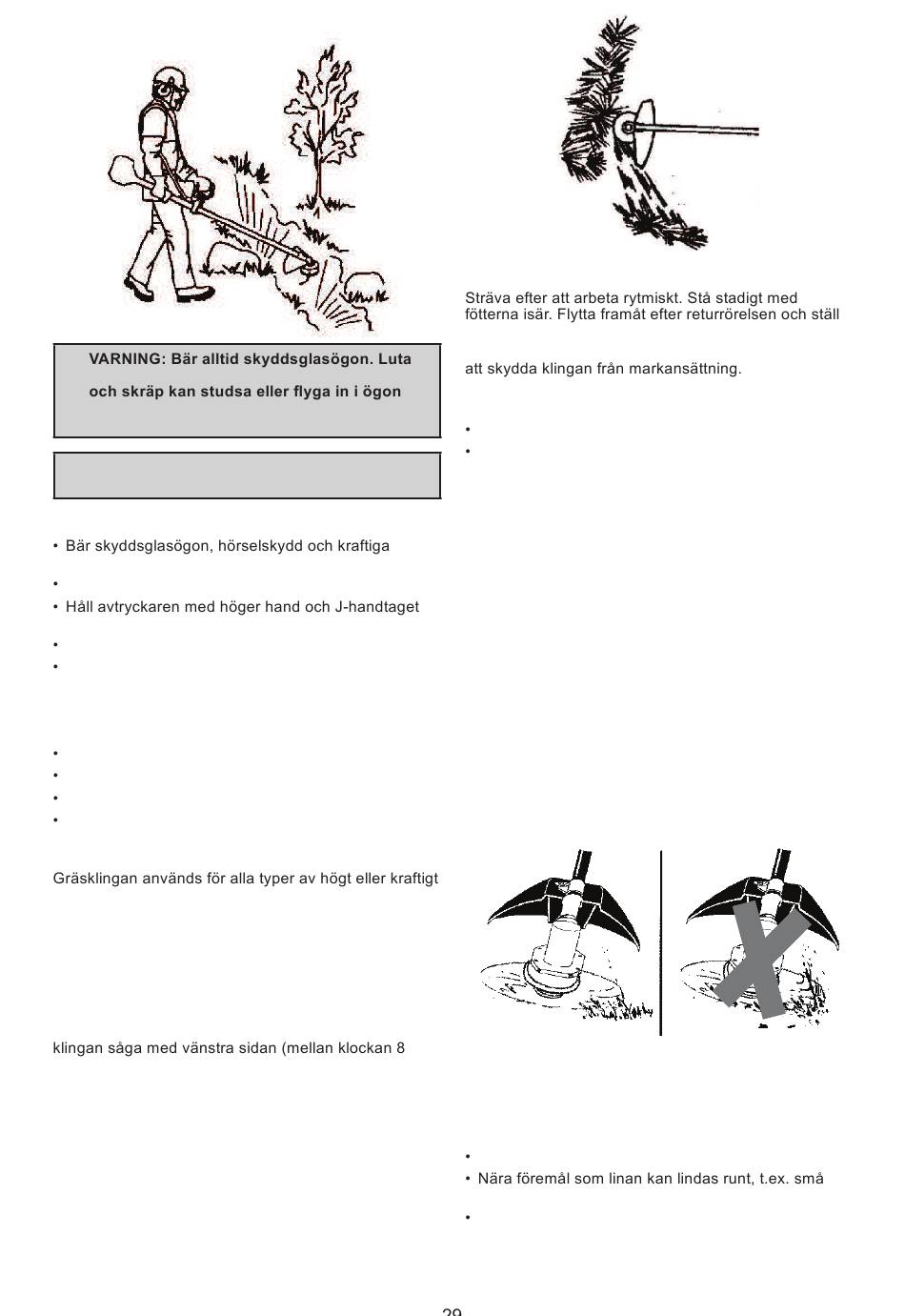 VARNING: Bär alltid skyddsglasögon. Luta

och skräp kan studsa eller flyga in i ögon

• Bär skyddsglasögon, hörselskydd och kraftiga

•

• Håll avtryckaren med höger hand och J-handtaget

•

•

•

•

•

•

Gräsklingan används för alla typer av högt eller kraftigt

klingan såga med vänstra sidan (mellan klockan 8

Sträva efter att arbeta rytmiskt. Stå stadigt med fötterna isär. Flytta framåt efter returrörelsen och ställ

att skydda klingan från markansättning.

•

•

•

• Nära föremål som linan kan lindas runt, t.ex. små

•

29